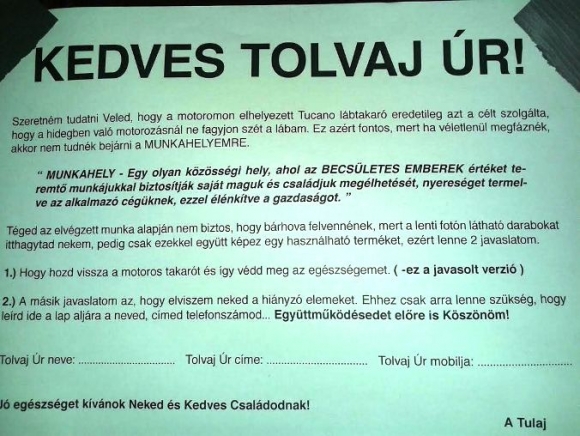 KEDVES TOLVAJ ÚR!

Szeretném tudatni Veled, hogy a motoromon elhelyezett Tucano lábtakaró eredetileg azt a célt szolgálta, hogy a hidegben való motorozásnál ne fagyjon szét a lábam. Ez azért fontos, mert ha véletlenül megfáznék, akkor nem tudnék bejárni a MUNKAHELYEMRE.

" MUNKAHELY - Egy olyan közösségi hely, ahol az BECSÜLETES EMBEREK értéket teremtő munkájukkal biztosítják saját maguk és családjuk megélhetését, nyereséget termelve az alkalmazó cégüknek, ezzel élénkítve a gazdaságot. "

Téged az elvégzett munka alapján nem biztos, hogy bárhova felvennének, mert a lenti fotón látható darabokat itthagytad nekem, pedig csak ezekkel együtt képez egy használható terméket, ezért lenne 2 javaslatom.

1.) Hogy hozd vissza a motoros takarót és így védd meg az egészségemet. ( -ez a javasolt verzió )

2.) A másik javaslatom az, hogy elviszem neked a hiányzó elemeket. Ehhez csak arra lenne szükség, hogy leírd ide a lap aljára a neved, címed telefonszámod... Együttműködésedet előre is Köszönöm!

Tolvaj Úr neve: ................................ Tolvaj Úr címe: ................................ Tolvaj Úr mobilja: ................................

Jó egészséget kívánok Neked és Kedves Családodnak!

A Tulaj